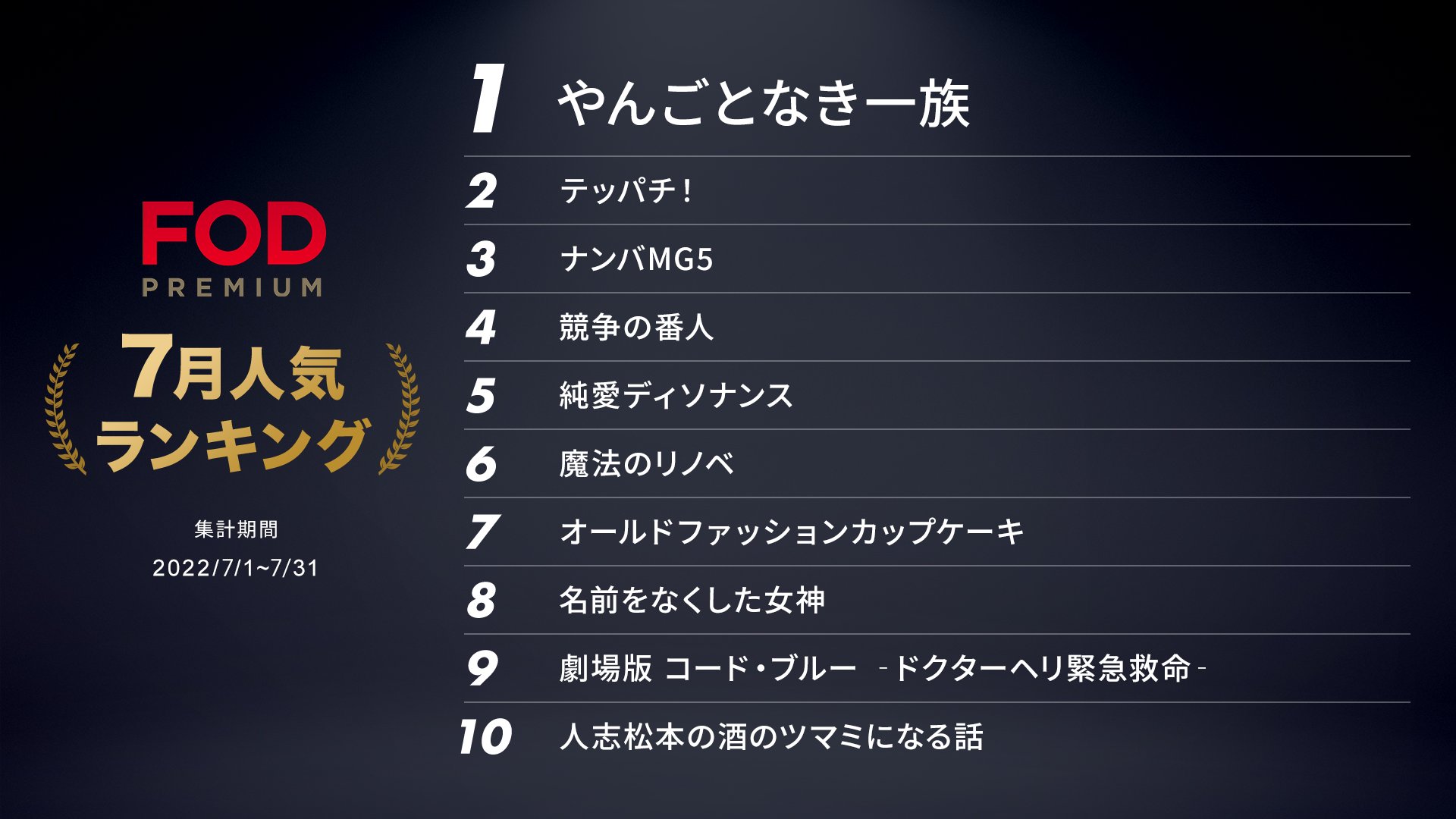 FOD
PREMIUM

7月人気
ランキング

集計期間
2022/7/1~7/31

1 やんごとなき一族
2 テッパチ！
3 ナンバMG5
4 競争の番人
5 純愛ディソナンス
6 魔法のリノベ
7 オールドファッションカップケーキ
8 名前をなくした女神
9 劇場版 コード・ブルー -ドクターヘリ緊急救命-
10 人志松本の酒のツマミになる話